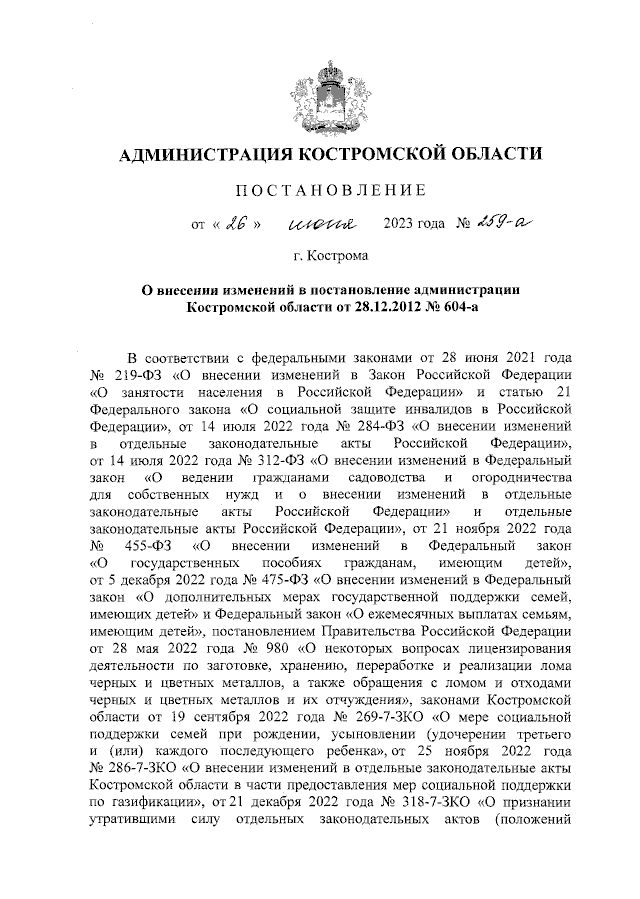 АДМИНИСТРАЦИЯ КОСТРОМСКОЙ ОБЛАСТИ

ПОСТАНОВЛЕНИЕ

от « 26 » июня 2023 года № 259-а

г. Кострома

О внесении изменений в постановление администрации Костромской области от 28.12.2012 № 604-а

В соответствии с федеральными законами от 28 июня 2021 года № 219-ФЗ «О внесении изменений в Закон Российской Федерации «О занятости населения в Российской Федерации» и статью 21 Федерального закона «О социальной защите инвалидов в Российской Федерации», от 14 июля 2022 года № 284-ФЗ «О внесении изменений в отдельные законодательные акты Российской Федерации», от 14 июля 2022 года № 312-ФЗ «О внесении изменений в Федеральный закон «О ведении гражданами садоводства и огородничества для собственных нужд и о внесении изменений в отдельные законодательные акты Российской Федерации» и отдельные законодательные акты Российской Федерации», от 21 ноября 2022 года № 455-ФЗ «О внесении изменений в Федеральный закон «О государственных пособиях гражданам, имеющим детей», от 5 декабря 2022 года № 475-ФЗ «О внесении изменений в Федеральный закон «О дополнительных мерах государственной поддержки семей, имеющих детей» и Федеральный закон «О ежемесячных выплатах семьям, имеющим детей», постановлением Правительства Российской Федерации от 28 мая 2022 года № 980 «О некоторых вопросах лицензирования деятельности по заготовке, хранению, переработке и реализации лома черных и цветных металлов, а также обращения с ломом и отходами черных и цветных металлов и их отчуждения», законами Костромской области от 19 сентября 2022 года № 269-7-ЗКО «О мере социальной поддержки семей при рождении, усыновлении (удочерении третьего и (или) каждого последующего ребенка», от 25 ноября 2022 года № 286-7-ЗКО «О внесении изменений в отдельные законодательные акты Костромской области в части предоставления мер социальной поддержки по газификации», от 21 декабря 2022 года № 318-7-ЗКО «О признании утратившими силу отдельных законодательных актов (положений